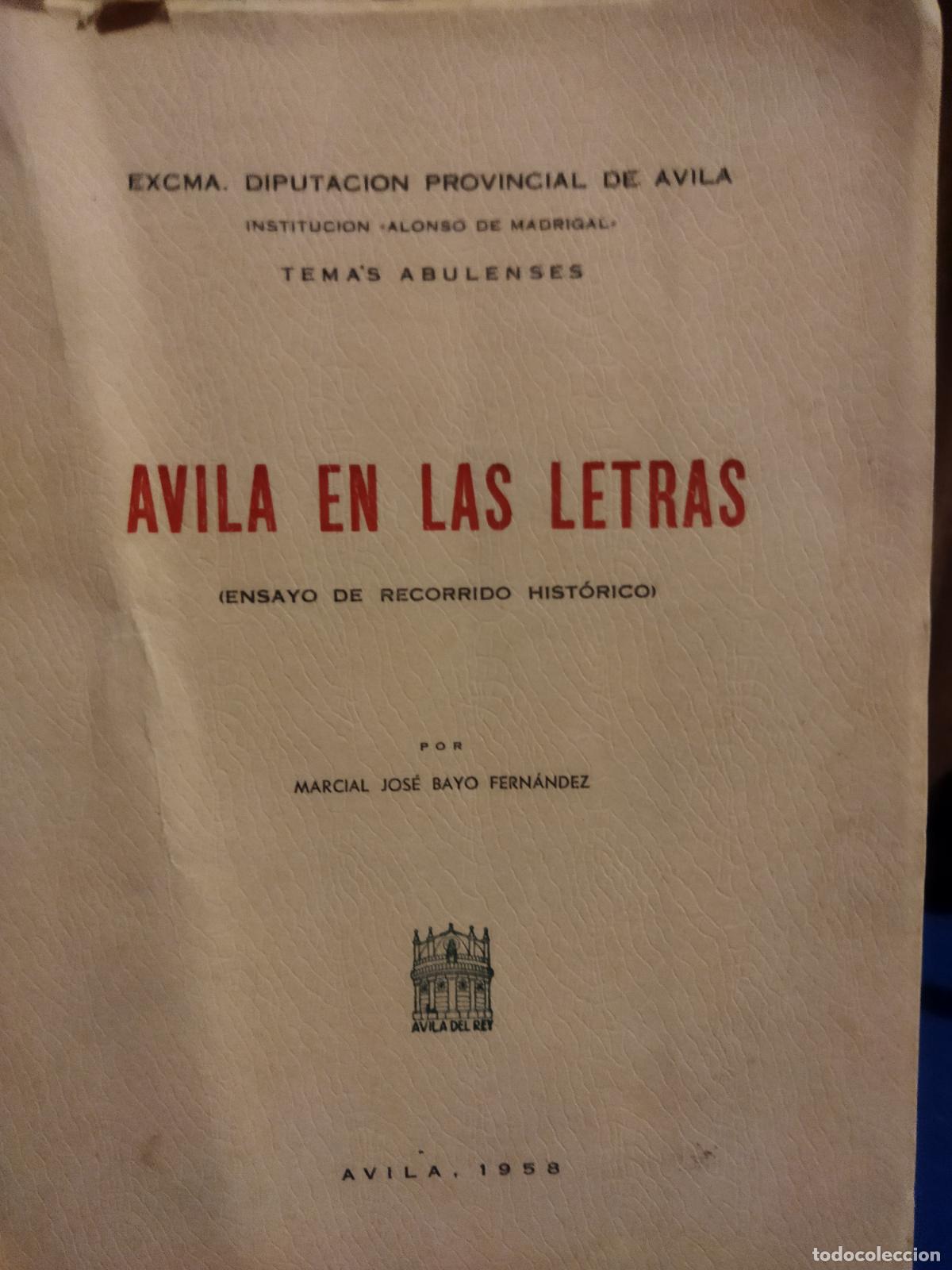 EXCMA. DIPUTACION PROVINCIAL DE AVILA

INSTITUCION «ALONSO DE MADRIGAL»

TEMAS ABULENSES

AVILA EN LAS LETRAS

(ENSAYO DE RECORRIDO HISTÓRICO)

POR

MARCIAL JOSÉ BAYO FERNÁNDEZ

AVILA DEL REY

AVILA, 1958

todocoleccion